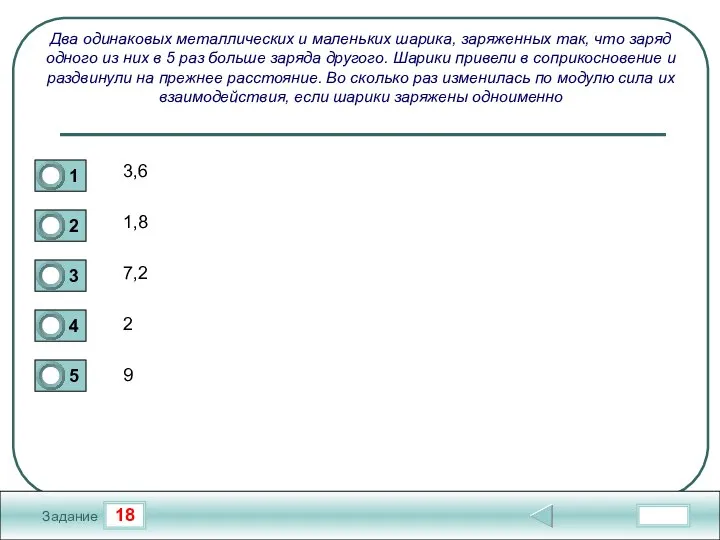 Два одинаковых металлических и маленьких шарика, заряженных так, что заряд одного из них в 5 раз больше заряда другого. Шарики привели в соприкосновение и раздвинули на прежнее расстояние. Во сколько раз изменилась по модулю сила их взаимодействия, если шарики заряжены одноименно

1 3,6

2 1,8

3 7,2

4 2

5 9

Задание 18